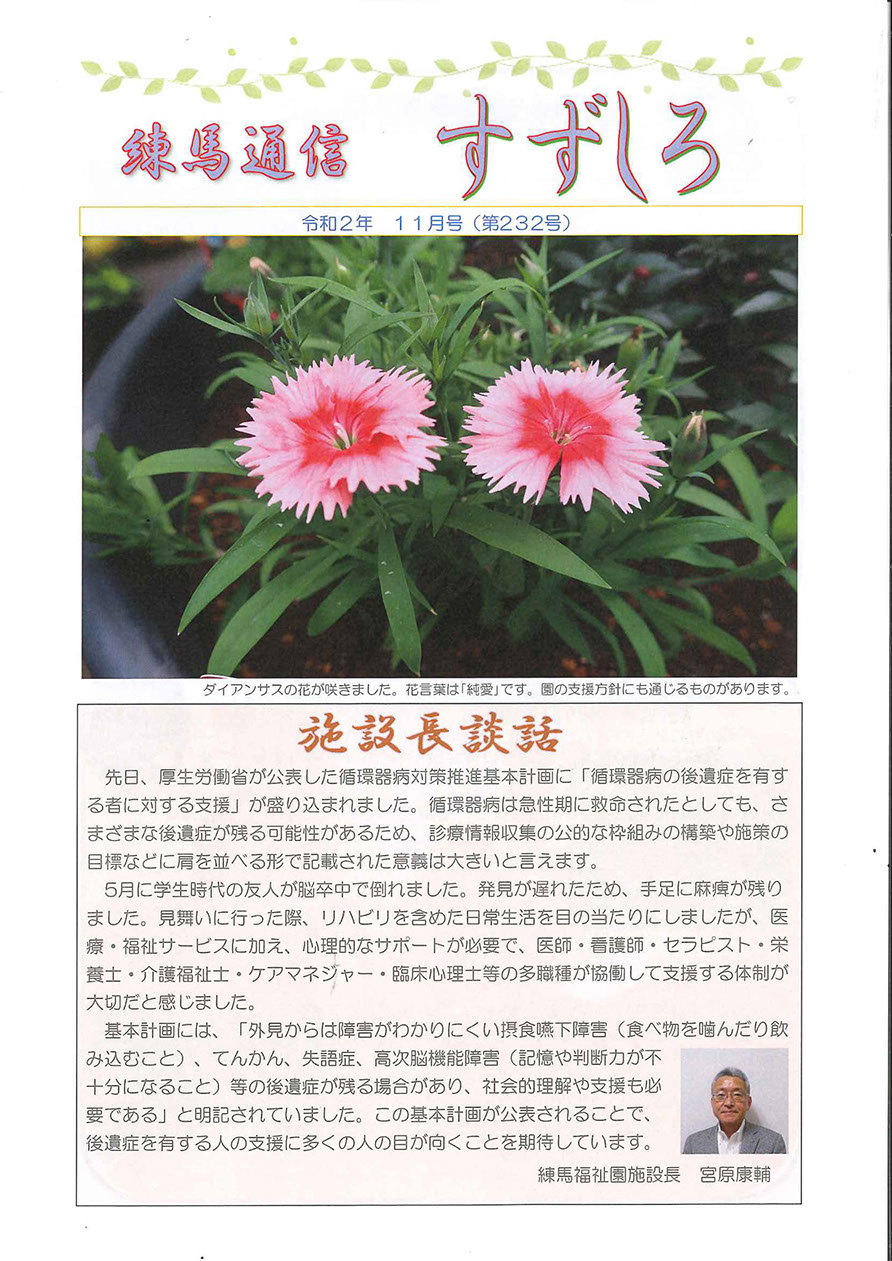 練馬通信　すずしろ

令和2年　11月号（第232号）

ダイアンサスの花が咲きました。花言葉は「純愛」です。園の支援方針にも通じるものがあります。

施設長談話

先日、厚生労働省が公表した循環器病対策推進基本計画に「循環器病の後遺症を有する者に対する支援」が盛り込まれました。循環器病は急性期に救命されたとしても、さまざまな後遺症が残る可能性があるため、診療情報収集の公的な枠組みの構築や施策の目標などに肩を並べる形で記載された意義は大きいと言えます。

5月に学生時代の友人が脳卒中で倒れました。発見が遅れたため、手足に麻痺が残りました。見舞いに行った際、リハビリを含めた日常生活を目の当たりにしましたが、医療・福祉サービスに加え、心理的なサポートが必要で、医師・看護師・セラピスト・栄養士・介護福祉士・ケアマネジャー・臨床心理士等の多職種が協働して支援する体制が大切だと感じました。

基本計画には、「外見からは障害がわかりにくい摂食嚥下障害（食べ物を噛んだり飲み込むこと）、てんかん、失語症、高次脳機能障害（記憶や判断力が不十分になること）等の後遺症が残る場合があり、社会的理解や支援も必要である」と明記されていました。この基本計画が公表されることで、後遺症を有する人の支援に多くの人の目が向くことを期待しています。

練馬福祉園施設長　宮原康輔